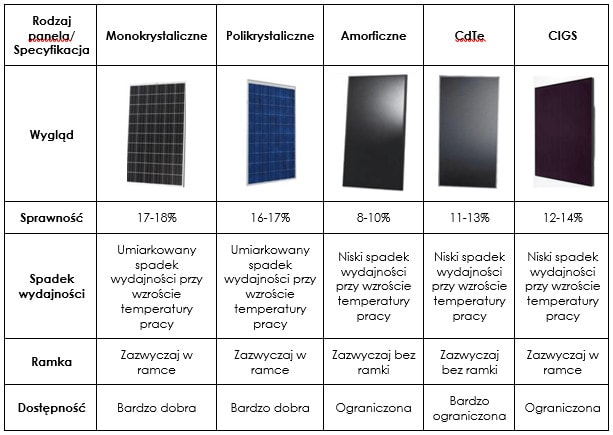 | Rodzaj panela/ Specyfikacja | Monokrystaliczne | Polikrystaliczne | Amorficzne | CdTe | CIGS |
|---|---|---|---|---|---|
| Wygląd | | | | | |
| Sprawność | 17-18% | 16-17% | 8-10% | 11-13% | 12-14% |
| Spadek wydajności | Umiarkowany spadek wydajności przy wzroście temperatury pracy | Umiarkowany spadek wydajności przy wzroście temperatury pracy | Niski spadek wydajności przy wzroście temperatury pracy | Niski spadek wydajności przy wzroście temperatury pracy | Niski spadek wydajności przy wzroście temperatury pracy |
| Ramka | Zazwyczaj w ramce | Zazwyczaj w ramce | Zazwyczaj bez ramki | Zazwyczaj bez ramki | Zazwyczaj w ramce |
| Dostępność | Bardzo dobra | Bardzo dobra | Ograniczona | Bardzo ograniczona | Ograniczona |